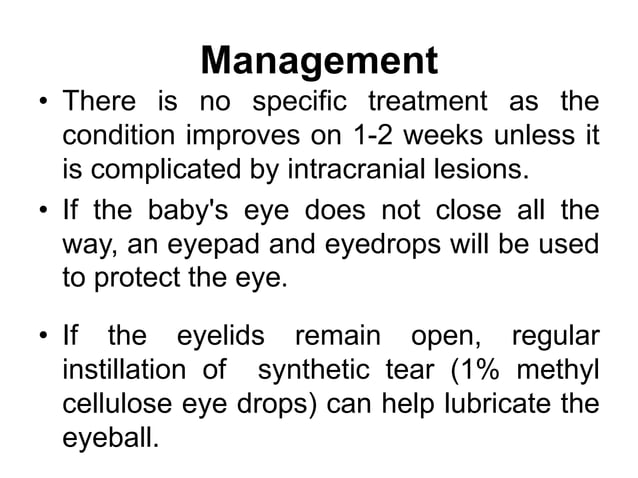 Management

• There is no specific treatment as the condition improves on 1-2 weeks unless it is complicated by intracranial lesions.

• If the baby's eye does not close all the way, an eyepad and eyedrops will be used to protect the eye.

• If the eyelids remain open, regular instillation of synthetic tear (1% methyl cellulose eye drops) can help lubricate the eyeball.